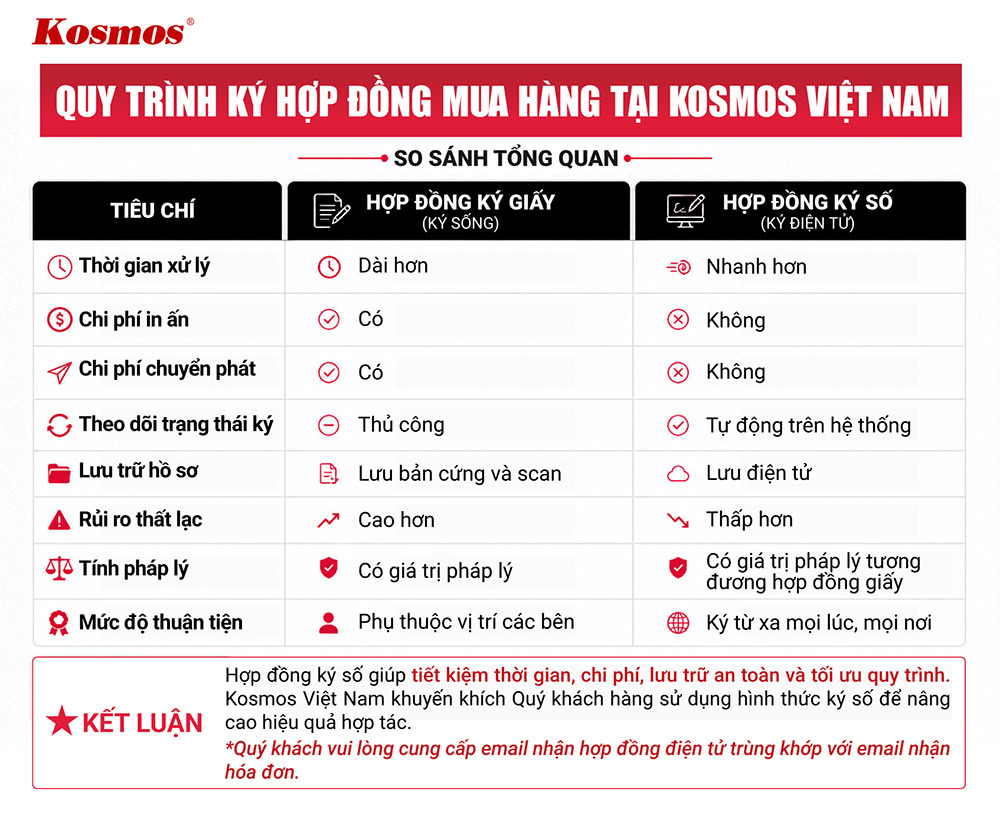 Kosmos®

QUY TRÌNH KÝ HỢP ĐỒNG MUA HÀNG TẠI KOSMOS VIỆT NAM

SO SÁNH TỔNG QUAN

| TIÊU CHÍ | HỢP ĐỒNG KÝ GIẤY (KÝ SỐNG) | HỢP ĐỒNG KÝ SỐ (KÝ ĐIỆN TỬ) |
|---|---|---|
| Thời gian xử lý | Dài hơn | Nhanh hơn |
| Chi phí in ấn | Có | Không |
| Chi phí chuyển phát | Có | Không |
| Theo dõi trạng thái ký | Thủ công | Tự động trên hệ thống |
| Lưu trữ hồ sơ | Lưu bản cứng và scan | Lưu điện tử |
| Rủi ro thất lạc | Cao hơn | Thấp hơn |
| Tính pháp lý | Có giá trị pháp lý | Có giá trị pháp lý tương đương hợp đồng giấy |
| Mức độ thuận tiện | Phụ thuộc vị trí các bên | Ký từ xa mọi lúc, mọi nơi |

KẾT LUẬN

Hợp đồng ký số giúp tiết kiệm thời gian, chi phí, lưu trữ an toàn và tối ưu quy trình. Kosmos Việt Nam khuyến khích Quý khách hàng sử dụng hình thức ký số để nâng cao hiệu quả hợp tác.
*Quý khách vui lòng cung cấp email nhận hợp đồng điện tử trùng khớp với email nhận hóa đơn.